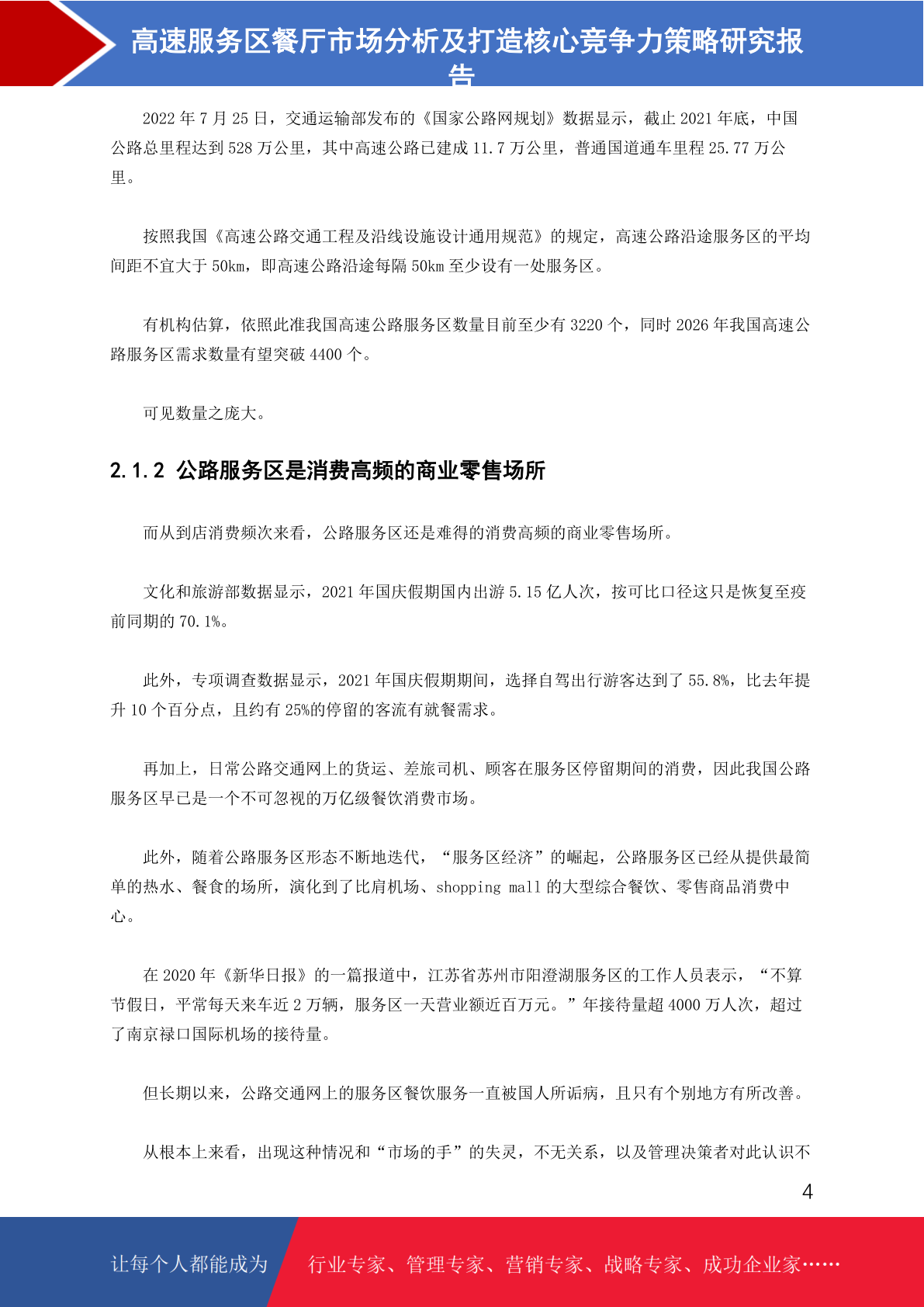 高速服务区餐厅市场分析及打造核心竞争力策略研究报告

2022 年 7 月 25 日，交通运输部发布的《国家公路网规划》数据显示，截止 2021 年底，中国公路总里程达到 528 万公里，其中高速公路已建成 11.7 万公里，普通国道通车里程 25.77 万公里。

按照我国《高速公路交通工程及沿线设施设计通用规范》的规定，高速公路沿途服务区的平均间距不宜大于 50km，即高速公路沿途每隔 50km 至少设有一处服务区。

有机构估算，依照此准我国高速公路服务区数量目前至少有 3220 个，同时 2026 年我国高速公路服务区需求数量有望突破 4400 个。

可见数量之庞大。

2.1.2 公路服务区是消费高频的商业零售场所

而从到店消费频次来看，公路服务区还是难得的消费高频的商业零售场所。

文化和旅游部数据显示，2021 年国庆假期国内出游 5.15 亿人次，按可比口径这只是恢复至疫前同期的 70.1%。

此外，专项调查数据显示，2021 年国庆假期期间，选择自驾出行游客达到了 55.8%，比去年提升 10 个百分点，且约有 25%的停留的客流有就餐需求。

再加上，日常公路交通网上的货运、差旅司机、顾客在服务区停留期间的消费，因此我国公路服务区早已是一个不可忽视的万亿级餐饮消费市场。

此外，随着公路服务区形态不断地迭代，“服务区经济”的崛起，公路服务区已经从提供最简单的热水、餐食的场所，演化到了比肩机场、shopping mall 的大型综合餐饮、零售商品消费中心。

在 2020 年《新华日报》的一篇报道中，江苏省苏州市阳澄湖服务区的工作人员表示，“不算节假日，平常每天来车近 2 万辆，服务区一天营业额近百万元。”年接待量超 4000 万人次，超过了南京禄口国际机场的接待量。

但长期以来，公路交通网上的服务区餐饮服务一直被国人所诟病，且只有个别地方有所改善。

从根本上来看，出现这种情况和“市场的手”的失灵，不无关系，以及管理决策者对此认识不

4

让每个人都能成为 行业专家、管理专家、营销专家、战略专家、成功企业家……